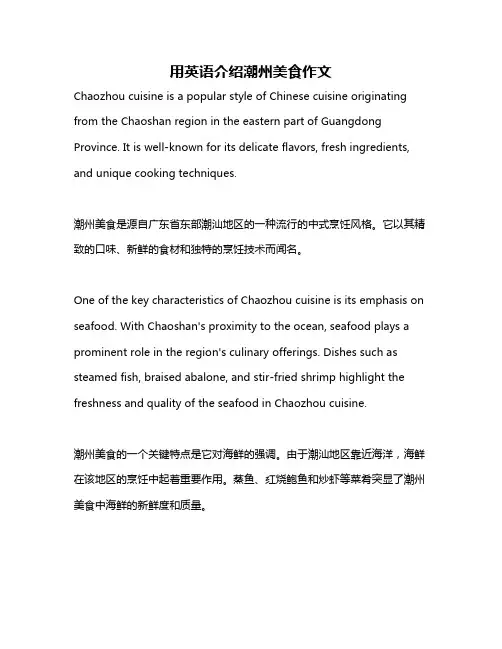 用英语介绍潮州美食作文

Chaozhou cuisine is a popular style of Chinese cuisine originating from the Chaoshan region in the eastern part of Guangdong Province. It is well-known for its delicate flavors, fresh ingredients, and unique cooking techniques.

潮州美食是源自广东省东部潮汕地区的一种流行的中式烹饪风格。它以其精致的口味、新鲜的食材和独特的烹饪技术而闻名。

One of the key characteristics of Chaozhou cuisine is its emphasis on seafood. With Chaoshan's proximity to the ocean, seafood plays a prominent role in the region's culinary offerings. Dishes such as steamed fish, braised abalone, and stir-fried shrimp highlight the freshness and quality of the seafood in Chaozhou cuisine.

潮州美食的一个关键特点是它对海鲜的强调。由于潮汕地区靠近海洋，海鲜在该地区的烹饪中起着重要作用。蒸鱼、红烧鲍鱼和炒虾等菜肴突显了潮州美食中海鲜的新鲜度和质量。